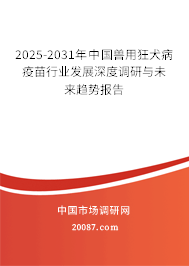 2025-2031年中国兽用狂犬病疫苗行业发展深度调研与未来趋势报告

中国市场调研网

20087.com